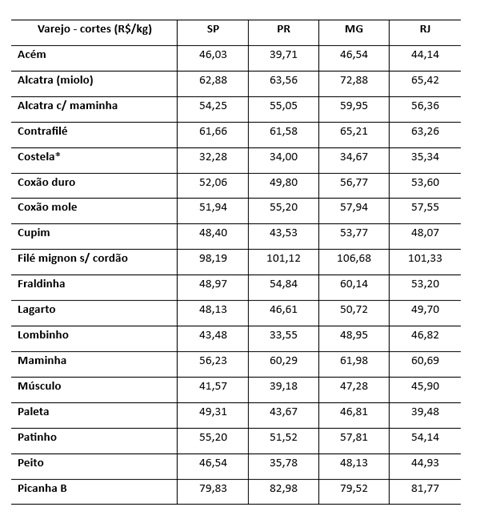 | Varejo - cortes (R$/kg) | SP | PR | MG | RJ |
|---|---|---|---|---|
| Acém | 46,03 | 39,71 | 46,54 | 44,14 |
| Alcatra (miolo) | 62,88 | 63,56 | 72,88 | 65,42 |
| Alcatra c/ maminha | 54,25 | 55,05 | 59,95 | 56,36 |
| Contrafilé | 61,66 | 61,58 | 65,21 | 63,26 |
| Costela* | 32,28 | 34,00 | 34,67 | 35,34 |
| Coxão duro | 52,06 | 49,80 | 56,77 | 53,60 |
| Coxão mole | 51,94 | 55,20 | 57,94 | 57,55 |
| Cupim | 48,40 | 43,53 | 53,77 | 48,07 |
| Filé mignon s/ cordão | 98,19 | 101,12 | 106,68 | 101,33 |
| Fraldinha | 48,97 | 54,84 | 60,14 | 53,20 |
| Lagarto | 48,13 | 46,61 | 50,72 | 49,70 |
| Lombinho | 43,48 | 33,55 | 48,95 | 46,82 |
| Maminha | 56,23 | 60,29 | 61,98 | 60,69 |
| Músculo | 41,57 | 39,18 | 47,28 | 45,90 |
| Paleta | 49,31 | 43,67 | 46,81 | 39,48 |
| Patinho | 55,20 | 51,52 | 57,81 | 54,14 |
| Peito | 46,54 | 35,78 | 48,13 | 44,93 |
| Picanha B | 79,83 | 82,98 | 79,52 | 81,77 |